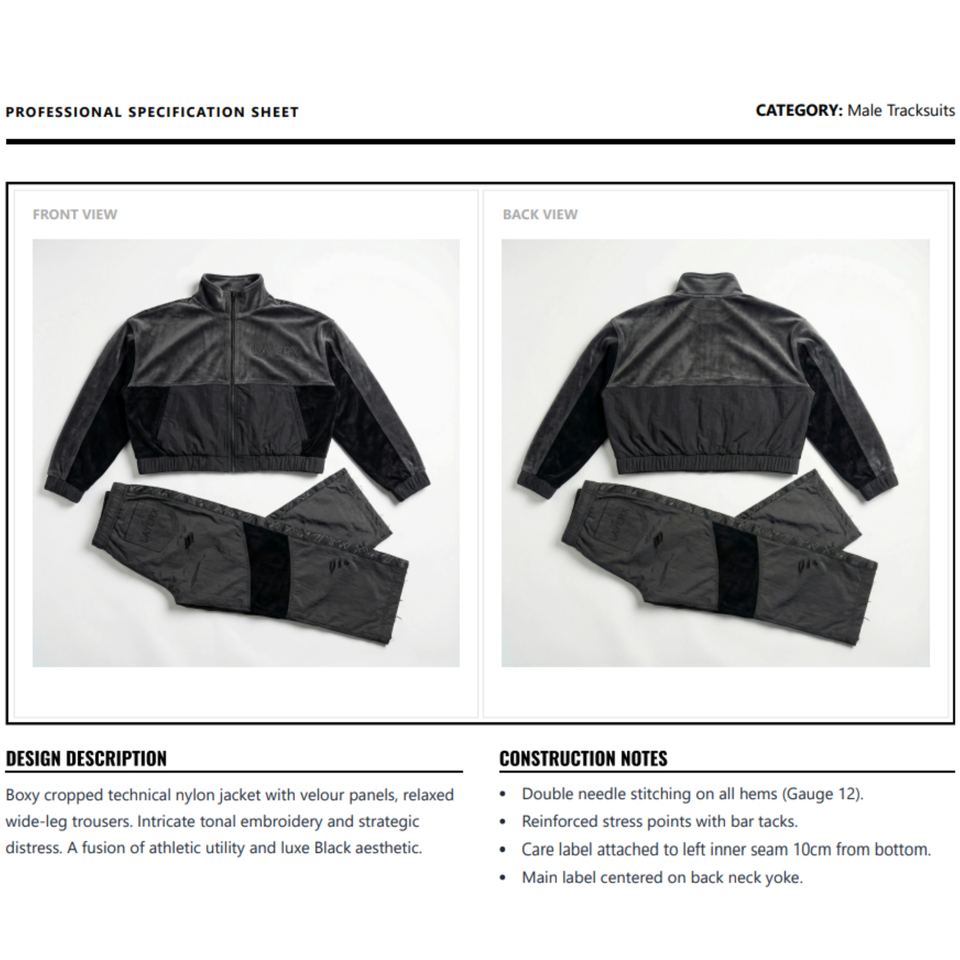 PROFESSIONAL SPECIFICATION SHEET

CATEGORY: Male Tracksuits

FRONT VIEW

BACK VIEW

DESIGN DESCRIPTION

Boxy cropped technical nylon jacket with velour panels, relaxed wide-leg trousers. Intricate tonal embroidery and strategic distress. A fusion of athletic utility and luxe Black aesthetic.

CONSTRUCTION NOTES

• Double needle stitching on all hems (Gauge 12).
• Reinforced stress points with bar tacks.
• Care label attached to left inner seam 10cm from bottom.
• Main label centered on back neck yoke.